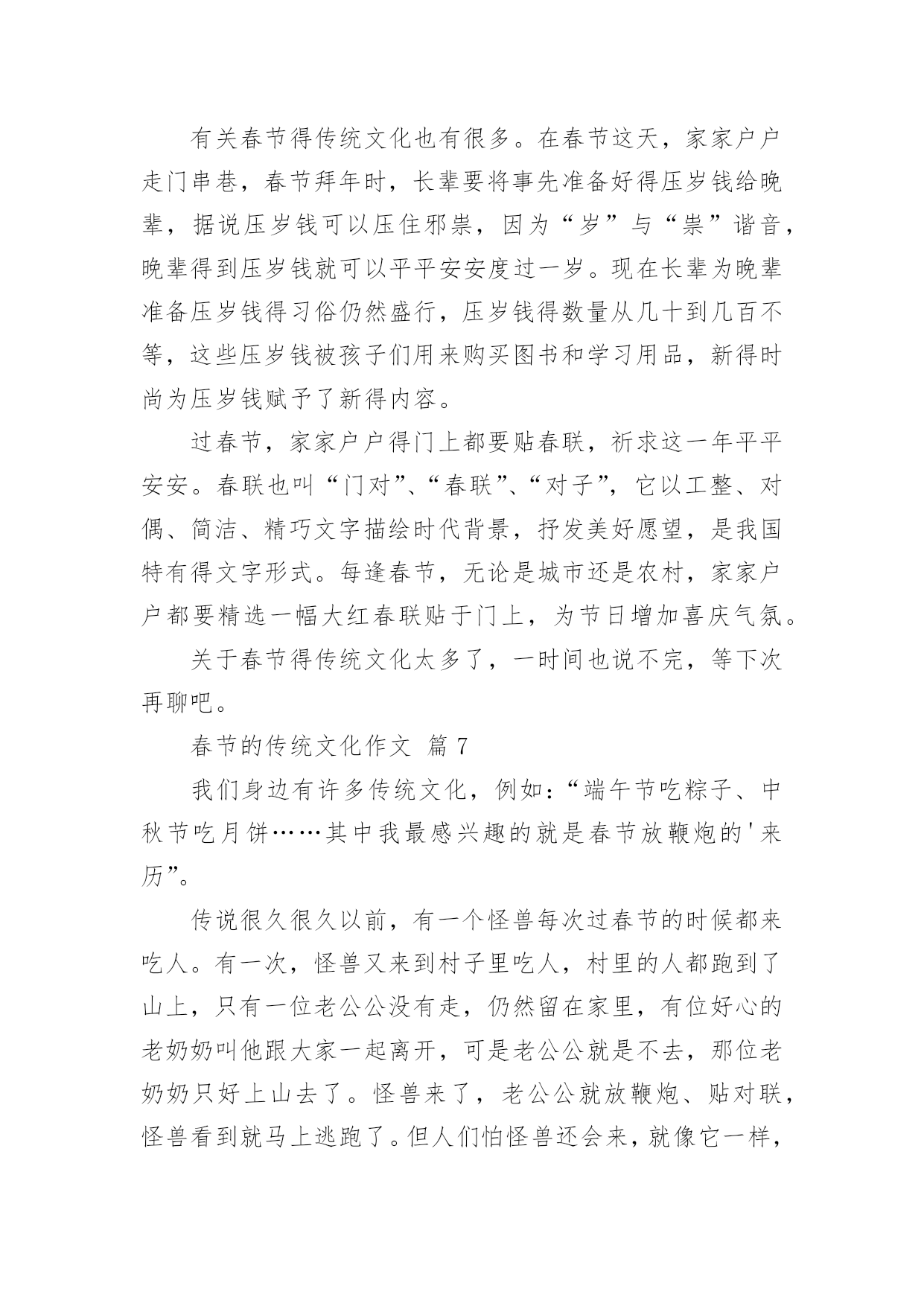 有关春节得传统文化也有很多。在春节这天，家家户户走门串巷，春节拜年时，长辈要将事先准备好得压岁钱给晚辈，据说压岁钱可以压住邪祟，因为“岁”与“祟”谐音，晚辈得到压岁钱就可以平平安安度过一岁。现在长辈为晚辈准备压岁钱得习俗仍然盛行，压岁钱得数量从几十到几百不等，这些压岁钱被孩子们用来购买图书和学习用品，新得时尚为压岁钱赋予了新得内容。

过春节，家家户户得门上都要贴春联，祈求这一年平平安安。春联也叫“门对”、“春联”、“对子”，它以工整、对偶、简洁、精巧文字描绘时代背景，抒发美好愿望，是我国特有得文字形式。每逢春节，无论是城市还是农村，家家户户都要精选一幅大红春联贴于门上，为节日增加喜庆气氛。

关于春节得传统文化太多了，一时间也说不完，等下次再聊吧。

春节的传统文化作文 篇 7

我们身边有许多传统文化，例如：“端午节吃粽子、中秋节吃月饼……其中我最感兴趣的就是春节放鞭炮的'来历”。

传说很久很久以前，有一个怪兽每次过春节的时候都来吃人。有一次，怪兽又来到村子里吃人，村里的人都跑到了山上，只有一位老公公没有走，仍然留在家里，有位好心的老奶奶叫他跟大家一起离开，可是老公公就是不去，那位老奶奶只好上山去了。怪兽来了，老公公就放鞭炮、贴对联，怪兽看到就马上逃跑了。但人们怕怪兽还会来，就像它一样，